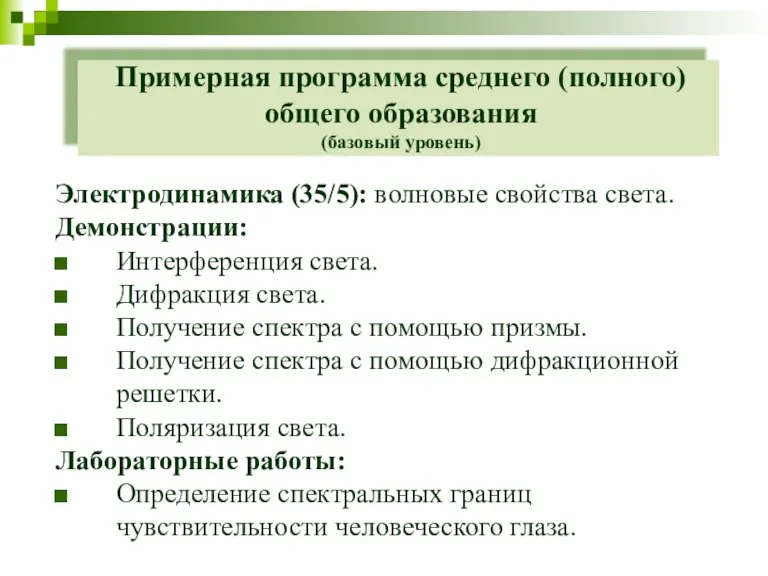 Примерная программа среднего (полного) общего образования
(базовый уровень)

Электродинамика (35/5): волновые свойства света.
Демонстрации:
■ Интерференция света.
■ Дифракция света.
■ Получение спектра с помощью призмы.
■ Получение спектра с помощью дифракционной решетки.
■ Поляризация света.
Лабораторные работы:
■ Определение спектральных границ чувствительности человеческого глаза.